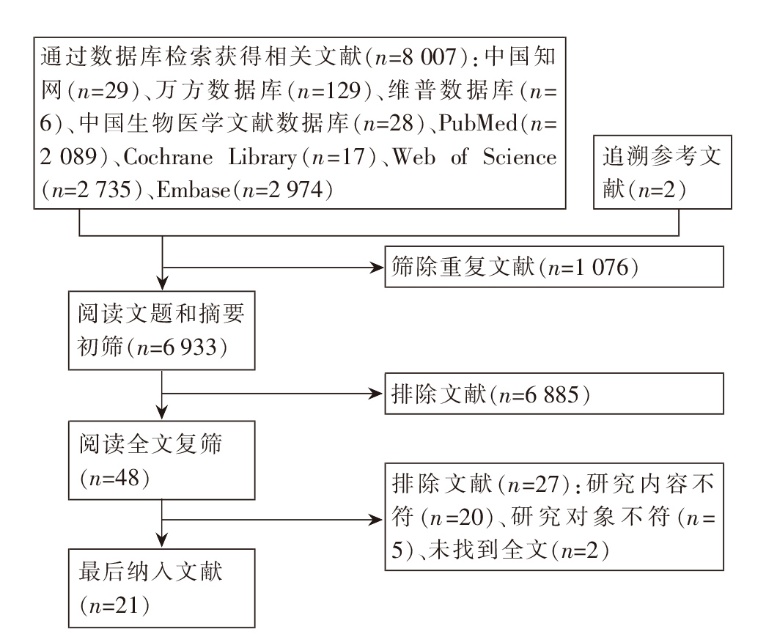 通过数据库检索获得相关文献($n$=8 007)：中国知网($n$=29)、万方数据库($n$=129)、维普数据库($n$=6)、中国生物医学文献数据库($n$=28)、PubMed($n$=2 089)、Cochrane Library($n$=17)、Web of Science($n$=2 735)、Embase($n$=2 974)

追溯参考文献($n$=2)

筛除重复文献($n$=1 076)

阅读文题和摘要初筛($n$=6 933)

排除文献($n$=6 885)

阅读全文复筛($n$=48)

排除文献($n$=27)：研究内容不符($n$=20)、研究对象不符($n$=5)、未找到全文($n$=2)

最后纳入文献($n$=21)